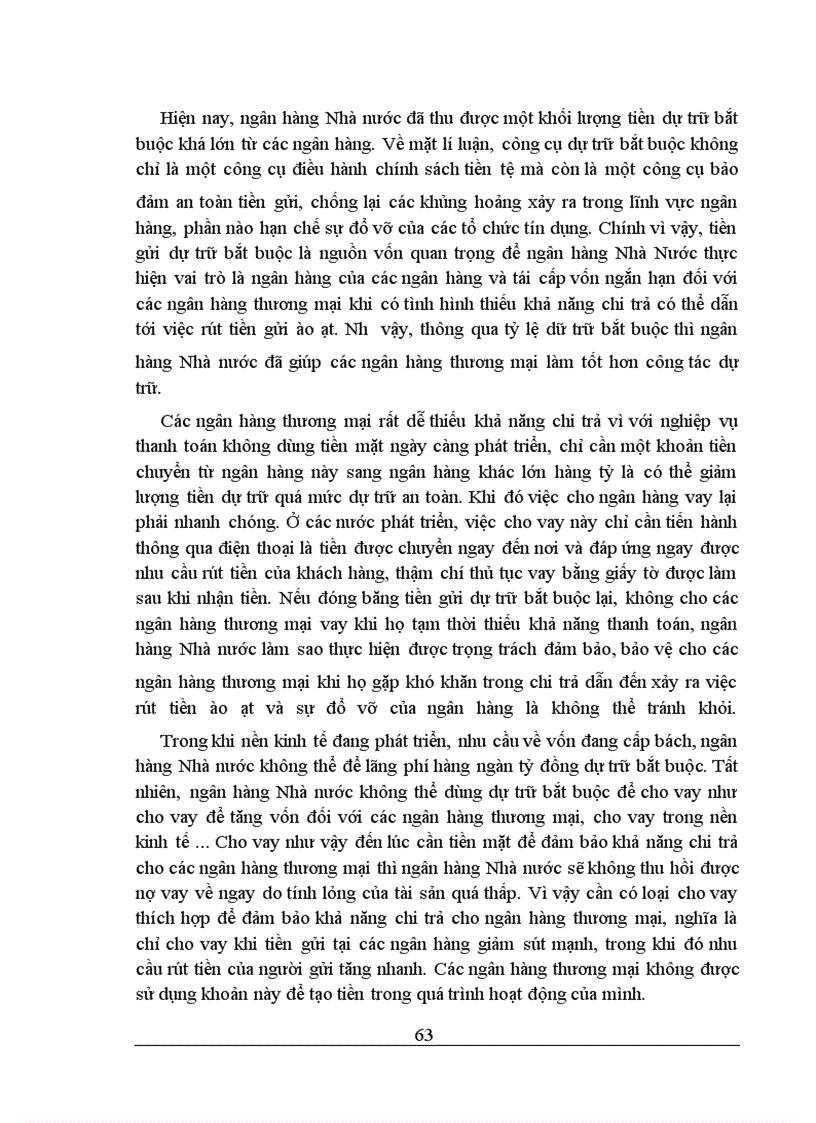 Hiện nay, ngân hàng Nhà nước đã thu được một khối lượng tiền dự trữ bắt buộc khá lớn từ các ngân hàng. Về mặt lí luận, công cụ dự trữ bắt buộc không chỉ là một công cụ điều hành chính sách tiền tệ mà còn là một công cụ bảo đảm an toàn tiền gửi, chống lại các khủng hoảng xảy ra trong lĩnh vực ngân hàng, phần nào hạn chế sự đổ vỡ của các tổ chức tín dụng. Chính vì vậy, tiền gửi dự trữ bắt buộc là nguồn vốn quan trọng để ngân hàng Nhà Nước thực hiện vai trò là ngân hàng của các ngân hàng và tái cấp vốn ngắn hạn đối với các ngân hàng thương mại khi có tình hình thiếu khả năng chi trả có thể dẫn tới việc rút tiền gửi ào ạt. Nh vậy, thông qua tỷ lệ dữ trữ bắt buộc thì ngân hàng Nhà nước đã giúp các ngân hàng thương mại làm tốt hơn công tác dự trữ.

Các ngân hàng thương mại rất dễ thiếu khả năng chi trả vì với nghiệp vụ thanh toán không dùng tiền mặt ngày càng phát triển, chỉ cần một khoản tiền chuyển từ ngân hàng này sang ngân hàng khác lớn hàng tỷ là có thể giảm lượng tiền dự trữ quá mức dự trữ an toàn. Khi đó việc cho ngân hàng vay lại phải nhanh chóng. Ở các nước phát triển, việc cho vay này chỉ cần tiến hành thông qua điện thoại là tiền được chuyển ngay đến nơi và đáp ứng ngay được nhu cầu rút tiền của khách hàng, thậm chí thủ tục vay bằng giấy tờ được làm sau khi nhận tiền. Nếu đóng băng tiền gửi dự trữ bắt buộc lại, không cho các ngân hàng thương mại vay khi họ tạm thời thiếu khả năng thanh toán, ngân hàng Nhà nước làm sao thực hiện được trọng trách đảm bảo, bảo vệ cho các ngân hàng thương mại khi họ gặp khó khăn trong chi trả dẫn đến xảy ra việc rút tiền ào ạt và sự đổ vỡ của ngân hàng là không thể tránh khỏi.

Trong khi nền kinh tế đang phát triển, nhu cầu về vốn đang cấp bách, ngân hàng Nhà nước không thể để lãng phí hàng ngàn tỷ đồng dự trữ bắt buộc. Tất nhiên, ngân hàng Nhà nước không thể dùng dự trữ bắt buộc để cho vay như cho vay để tăng vốn đối với các ngân hàng thương mại, cho vay trong nền kinh tế ... Cho vay như vậy đến lúc cần tiền mặt để đảm bảo khả năng chi trả cho các ngân hàng thương mại thì ngân hàng Nhà nước sẽ không thu hồi được nợ vay về ngay do tính lỏng của tài sản quá thấp. Vì vậy cần có loại cho vay thích hợp để đảm bảo khả năng chi trả cho ngân hàng thương mại, nghĩa là chỉ cho vay khi tiền gửi tại các ngân hàng giảm sút mạnh, trong khi đó nhu cầu rút tiền của người gửi tăng nhanh. Các ngân hàng thương mại không được sử dụng khoản này để tạo tiền trong quá trình hoạt động của mình.

63